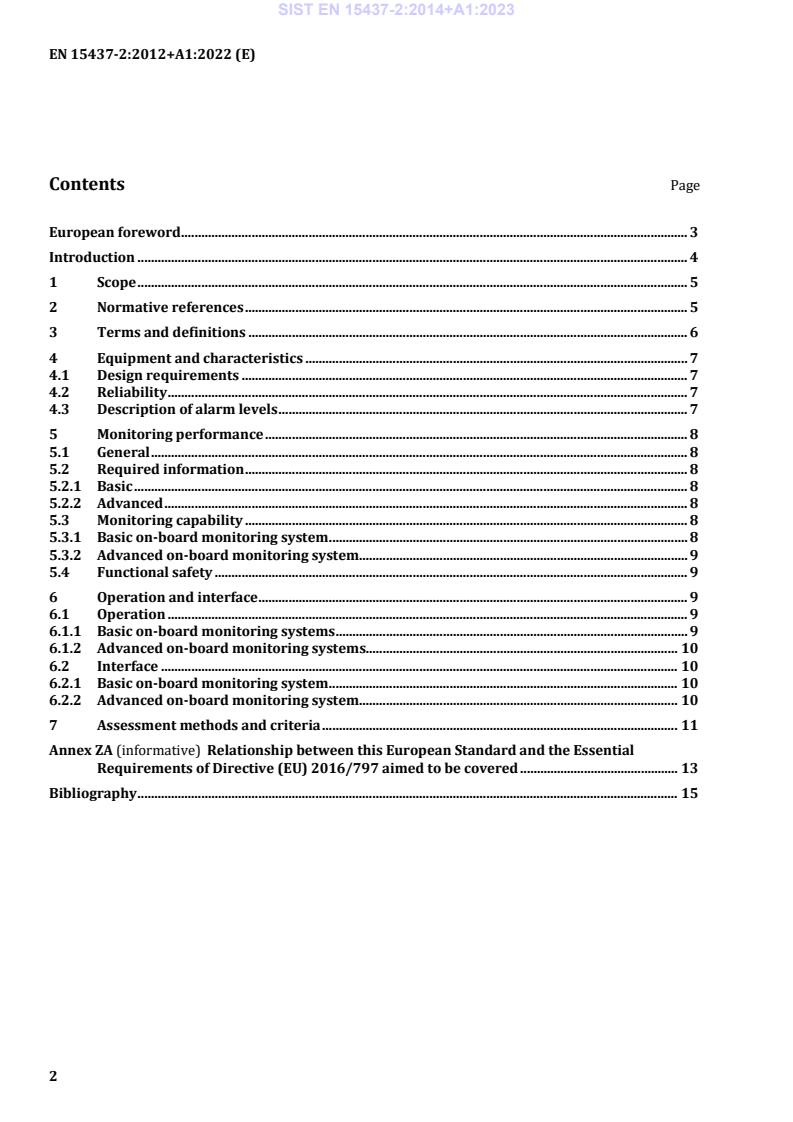 SIST EN 15437-2:2014+A1:2023

EN 15437-2:2012+A1:2022 (E)

Contents Page

European foreword 3
Introduction 4
1 Scope 5
2 Normative references 5
3 Terms and definitions 6
4 Equipment and characteristics 7
4.1 Design requirements 7
4.2 Reliability 7
4.3 Description of alarm levels 7
5 Monitoring performance 8
5.1 General 8
5.2 Required information 8
5.2.1 Basic 8
5.2.2 Advanced 8
5.3 Monitoring capability 8
5.3.1 Basic on-board monitoring system 8
5.3.2 Advanced on-board monitoring system 9
5.4 Functional safety 9
6 Operation and interface 9
6.1 Operation 9
6.1.1 Basic on-board monitoring systems 9
6.1.2 Advanced on-board monitoring systems 10
6.2 Interface 10
6.2.1 Basic on-board monitoring system 10
6.2.2 Advanced on-board monitoring system 10
7 Assessment methods and criteria 11
Annex ZA (informative) Relationship between this European Standard and the Essential Requirements of Directive (EU) 2016/797 aimed to be covered 13
Bibliography 15

2